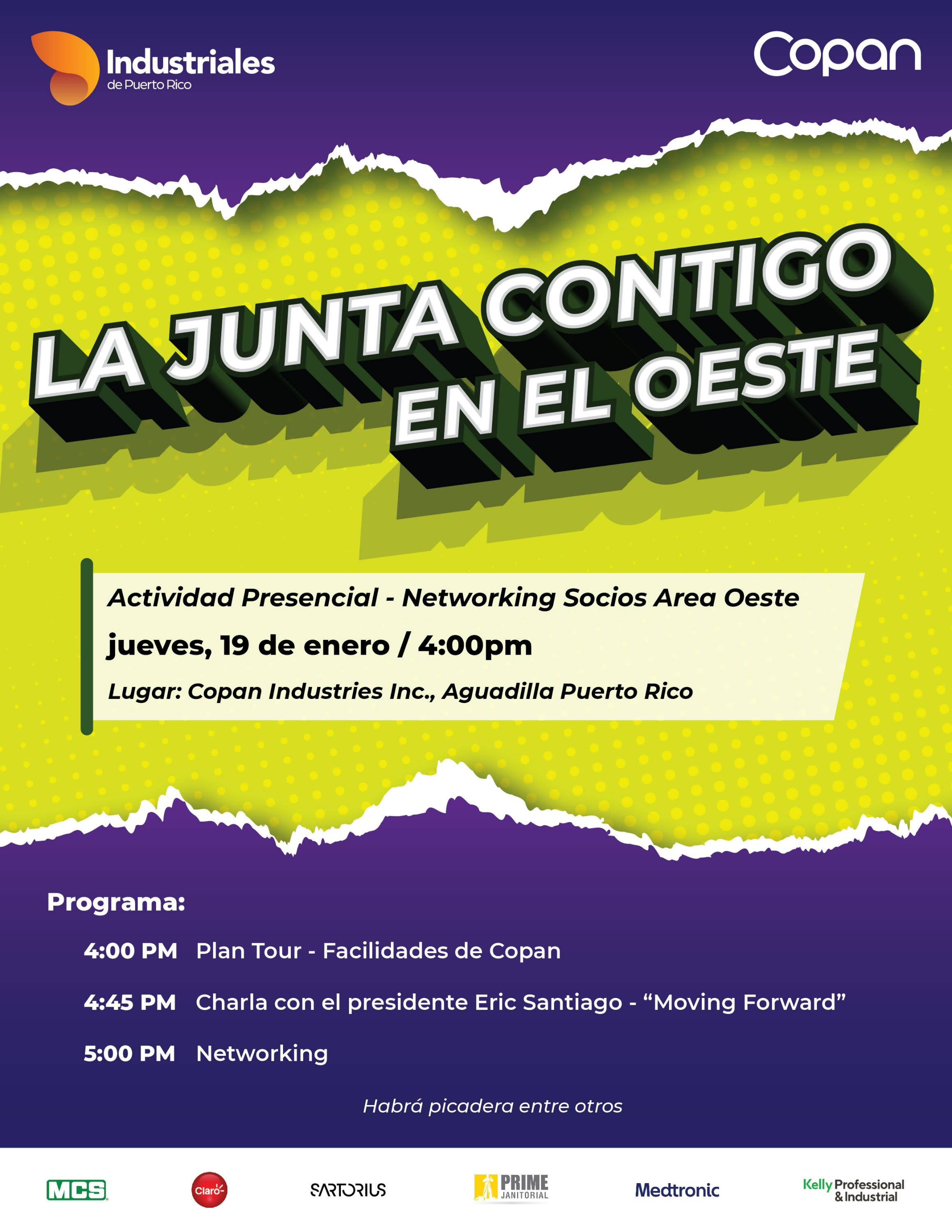 Industriales
de Puerto Rico

Copan

LA JUNTA CONTIGO
EN EL OESTE

Actividad Presencial - Networking Socios Area Oeste

jueves, 19 de enero / 4:00pm

Lugar: Copan Industries Inc., Aguadilla Puerto Rico

Programa:

4:00 PM Plan Tour - Facilidades de Copan

4:45 PM Charla con el presidente Eric Santiago - "Moving Forward"

5:00 PM Networking

Habrá picadera entre otros

MCS

Claro

SARTORIUS

PRIME
JANITORIAL

Medtronic

Kelly Professional & Industrial